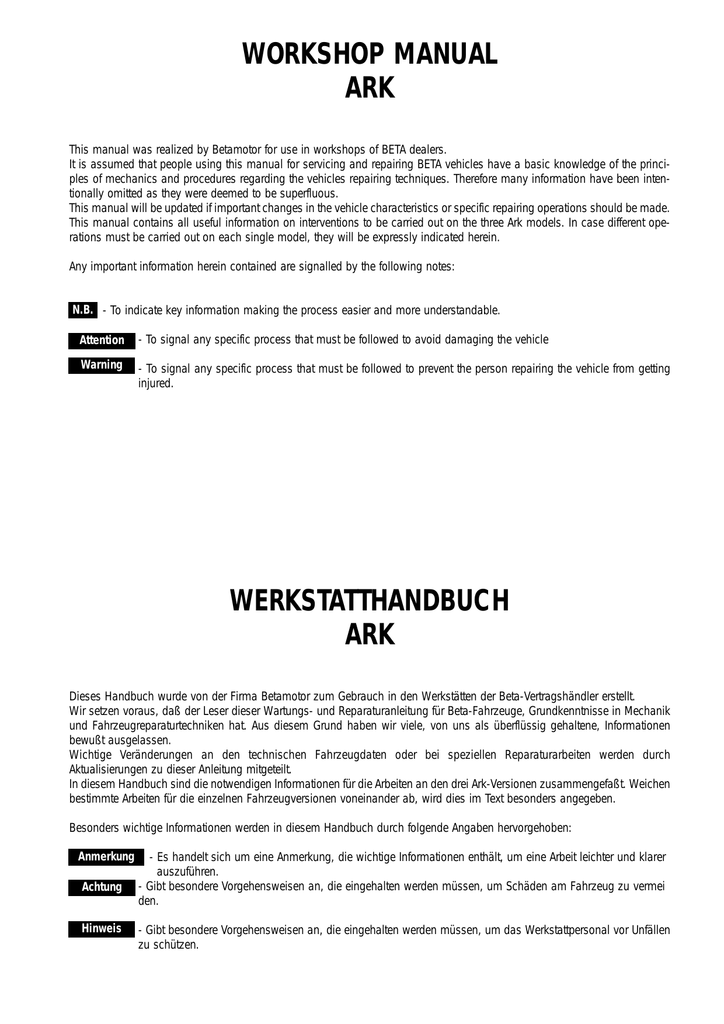 WORKSHOP MANUAL
ARK

This manual was realized by Betamotor for use in workshops of BETA dealers.
It is assumed that people using this manual for servicing and repairing BETA vehicles have a basic knowledge of the principles of mechanics and procedures regarding the vehicles repairing techniques. Therefore many information have been intentionally omitted as they were deemed to be superfluous.
This manual will be updated if important changes in the vehicle characteristics or specific repairing operations should be made.
This manual contains all useful information on interventions to be carried out on the three Ark models. In case different operations must be carried out on each single model, they will be expressly indicated herein.

Any important information herein contained are signalled by the following notes:

N.B. - To indicate key information making the process easier and more understandable.

Attention - To signal any specific process that must be followed to avoid damaging the vehicle

Warning - To signal any specific process that must be followed to prevent the person repairing the vehicle from getting injured.

WERKSTATTHANDBUCH
ARK

Dieses Handbuch wurde von der Firma Betamotor zum Gebrauch in den Werkstätten der Beta-Vertragshändler erstellt.
Wir setzen voraus, daß der Leser dieser Wartungs- und Reparaturanleitung für Beta-Fahrzeuge, Grundkenntnisse in Mechanik und Fahrzeugreparaturtechniken hat. Aus diesem Grund haben wir viele, von uns als überflüssig gehaltene, Informationen bewußt ausgelassen.
Wichtige Veränderungen an den technischen Fahrzeugdaten oder bei speziellen Reparaturarbeiten werden durch Aktualisierungen zu dieser Anleitung mitgeteilt.
In diesem Handbuch sind die notwendigen Informationen für die Arbeiten an den drei Ark-Versionen zusammengefaßt. Weichen bestimmte Arbeiten für die einzelnen Fahrzeugversionen voneinander ab, wird dies im Text besonders angegeben.

Besonders wichtige Informationen werden in diesem Handbuch durch folgende Angaben hervorgehoben:

Anmerkung - Es handelt sich um eine Anmerkung, die wichtige Informationen enthält, um eine Arbeit leichter und klarer auszuführen.
Achtung - Gibt besondere Vorgehensweisen an, die eingehalten werden müssen, um Schäden am Fahrzeug zu vermeiden.

Hinweis - Gibt besondere Vorgehensweisen an, die eingehalten werden müssen, um das Werkstattpersonal vor Unfällen zu schützen.